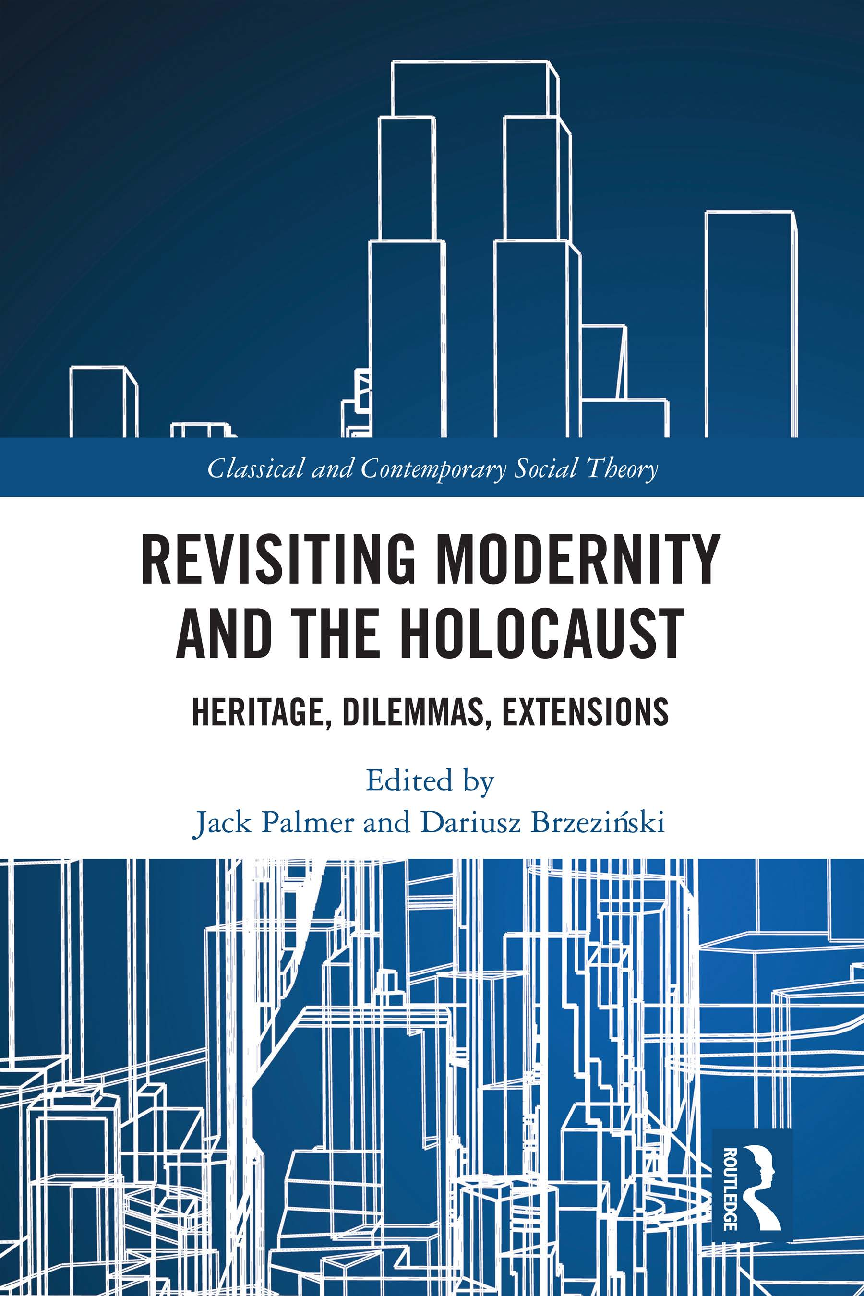 Classical and Contemporary Social Theory

REVISITING MODERNITY AND THE HOLOCAUST

HERITAGE, DILEMMAS, EXTENSIONS

Edited by
Jack Palmer and Dariusz Brzeziński

ROUTLEDGE